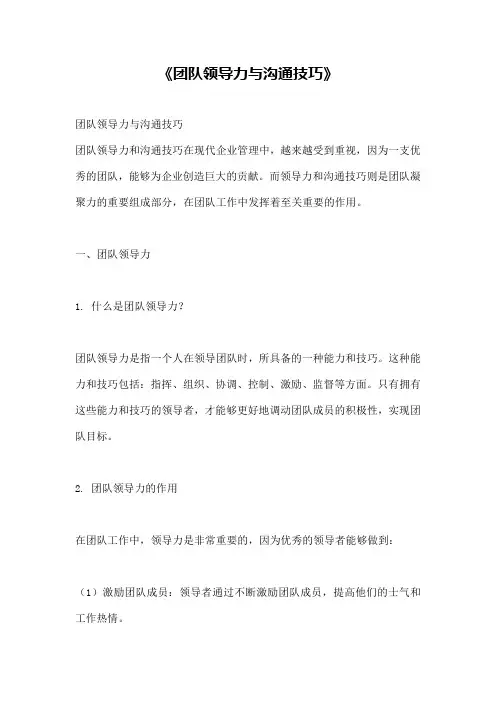 《团队领导力与沟通技巧》

团队领导力与沟通技巧
团队领导力和沟通技巧在现代企业管理中，越来越受到重视，因为一支优秀的团队，能够为企业创造巨大的贡献。而领导力和沟通技巧则是团队凝聚力的重要组成部分，在团队工作中发挥着至关重要的作用。

一、团队领导力

1. 什么是团队领导力?

团队领导力是指一个人在领导团队时，所具备的一种能力和技巧。这种能力和技巧包括：指挥、组织、协调、控制、激励、监督等方面。只有拥有这些能力和技巧的领导者，才能够更好地调动团队成员的积极性，实现团队目标。

2. 团队领导力的作用

在团队工作中，领导力是非常重要的，因为优秀的领导者能够做到:

（1）激励团队成员：领导者通过不断激励团队成员，提高他们的士气和工作热情。